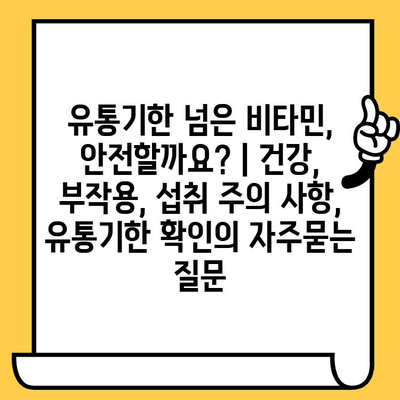 유통기한 넘은 비타민, 안전할까요? | 건강, 부작용, 섭취 주의 사항, 유통기한 확인의 자주묻는 질문